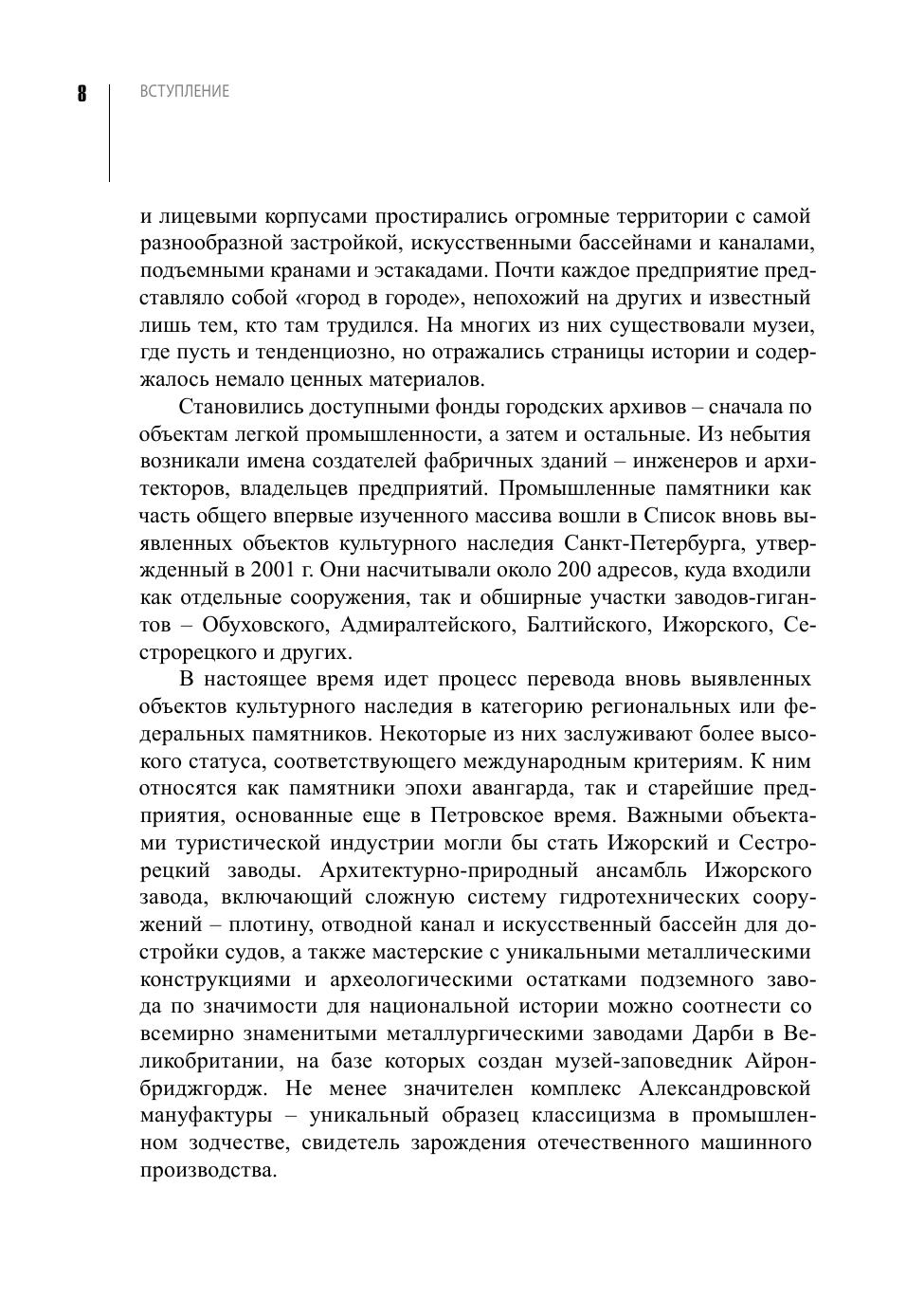 8 ВСТУПЛЕНИЕ

и лицевыми корпусами простирались огромные территории с самой разнообразной застройкой, искусственными бассейнами и каналами, подъемными кранами и эстакадами. Почти каждое предприятие представляло собой «город в городе», непохожий на других и известный лишь тем, кто там трудился. На многих из них существовали музеи, где пусть и тенденциозно, но отражались страницы истории и содержалось немало ценных материалов.

Становились доступными фонды городских архивов – сначала по объектам легкой промышленности, а затем и остальные. Из небытия возникали имена создателей фабричных зданий – инженеров и архитекторов, владельцев предприятий. Промышленные памятники как часть общего впервые изученного массива вошли в Список вновь выявленных объектов культурного наследия Санкт-Петербурга, утвержденный в 2001 г. Они насчитывали около 200 адресов, куда входили как отдельные сооружения, так и обширные участки заводов-гигантов – Обуховского, Адмиралтейского, Балтийского, Ижорского, Сестрорецкого и других.

В настоящее время идет процесс перевода вновь выявленных объектов культурного наследия в категорию региональных или федеральных памятников. Некоторые из них заслуживают более высокого статуса, соответствующего международным критериям. К ним относятся как памятники эпохи авангарда, так и старейшие предприятия, основанные еще в Петровское время. Важными объектами туристической индустрии могли бы стать Ижорский и Сестрорецкий заводы. Архитектурно-природный ансамбль Ижорского завода, включающий сложную систему гидротехнических сооружений – плотину, отводной канал и искусственный бассейн для достройки судов, а также мастерские с уникальными металлическими конструкциями и археологическими остатками подземного завода по значимости для национальной истории можно соотнести со всемирно знаменитыми металлургическими заводами Дарби в Великобритании, на базе которых создан музей-заповедник Айронбриджгордж. Не менее значителен комплекс Александровской мануфактуры – уникальный образец классицизма в промышленном зодчестве, свидетель зарождения отечественного машинного производства.